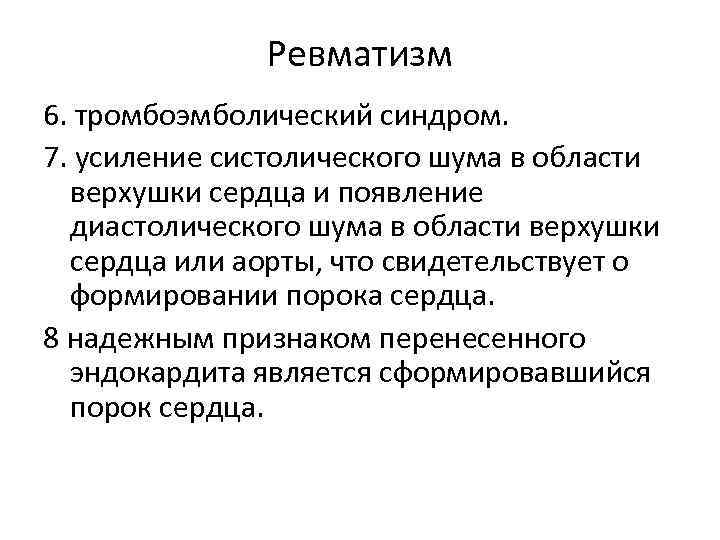 Ревматизм

6. тромбоэмболический синдром.

7. усиление систолического шума в области верхушки сердца и появление диастолического шума в области верхушки сердца или аорты, что свидетельствует о формировании порока сердца.

8 надежным признаком перенесенного эндокардита является сформировавшийся порок сердца.